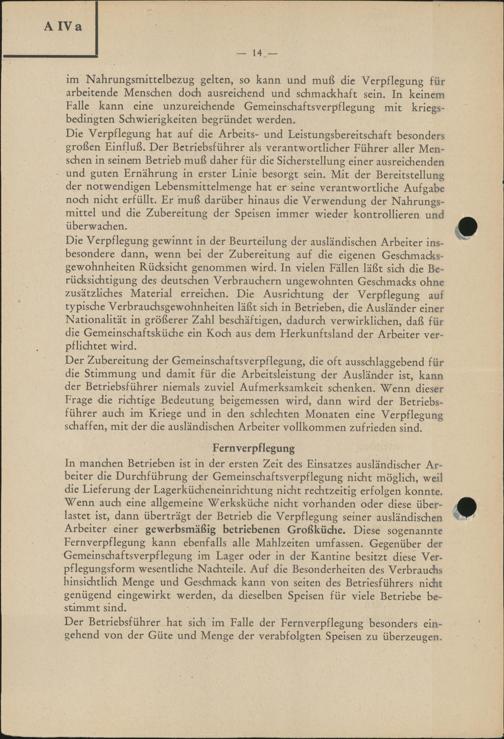 A IV a

— 14 —

im Nahrungsmittelbezug gelten, so kann und muß die Verpflegung für arbeitende Menschen doch ausreichend und schmackhaft sein. In keinem Falle kann eine unzureichende Gemeinschaftsverpflegung mit kriegsbedingten Schwierigkeiten begründet werden.
Die Verpflegung hat auf die Arbeits- und Leistungsbereitschaft besonders großen Einfluß. Der Betriebsführer als verantwortlicher Führer aller Menschen in seinem Betrieb muß daher für die Sicherstellung einer ausreichenden und guten Ernährung in erster Linie besorgt sein. Mit der Bereitstellung der notwendigen Lebensmittelmenge hat er seine verantwortliche Aufgabe noch nicht erfüllt. Er muß darüber hinaus die Verwendung der Nahrungsmittel und die Zubereitung der Speisen immer wieder kontrollieren und überwachen.
Die Verpflegung gewinnt in der Beurteilung der ausländischen Arbeiter insbesondere dann, wenn bei der Zubereitung auf die eigenen Geschmacksgewohnheiten Rücksicht genommen wird. In vielen Fällen läßt sich die Berücksichtigung des deutschen Verbrauchern ungewohnten Geschmacks ohne zusätzliches Material erreichen. Die Ausrichtung der Verpflegung auf typische Verbrauchsgewohnheiten läßt sich in Betrieben, die Ausländer einer Nationalität in größerer Zahl beschäftigen, dadurch verwirklichen, daß für die Gemeinschaftsküche ein Koch aus dem Herkunftsland der Arbeiter verpflichtet wird.
Der Zubereitung der Gemeinschaftsverpflegung, die oft ausschlaggebend für die Stimmung und damit für die Arbeitsleistung der Ausländer ist, kann der Betriebsführer niemals zuviel Aufmerksamkeit schenken. Wenn dieser Frage die richtige Bedeutung beigemessen wird, dann wird der Betriebsführer auch im Kriege und in den schlechten Monaten eine Verpflegung schaffen, mit der die ausländischen Arbeiter vollkommen zufrieden sind.

Fernverpflegung

In manchen Betrieben ist in der ersten Zeit des Einsatzes ausländischer Arbeiter die Durchführung der Gemeinschaftsverpflegung nicht möglich, weil die Lieferung der Lagerkücheneinrichtung nicht rechtzeitig erfolgen konnte. Wenn auch eine allgemeine Werksküche nicht vorhanden oder diese überlastet ist, dann überträgt der Betrieb die Verpflegung seiner ausländischen Arbeiter einer gewerbsmäßig betriebenen Großküche. Diese sogenannte Fernverpflegung kann ebenfalls alle Mahlzeiten umfassen. Gegenüber der Gemeinschaftsverpflegung im Lager oder in der Kantine besitzt diese Verpflegungsform wesentliche Nachteile. Auf die Besonderheiten des Verbrauchs hinsichtlich Menge und Geschmack kann von seiten des Betriesführers nicht genügend eingewirkt werden, da dieselben Speisen für viele Betriebe bestimmt sind.
Der Betriebsführer hat sich im Falle der Fernverpflegung besonders eingehend von der Güte und Menge der verabfolgten Speisen zu überzeugen.